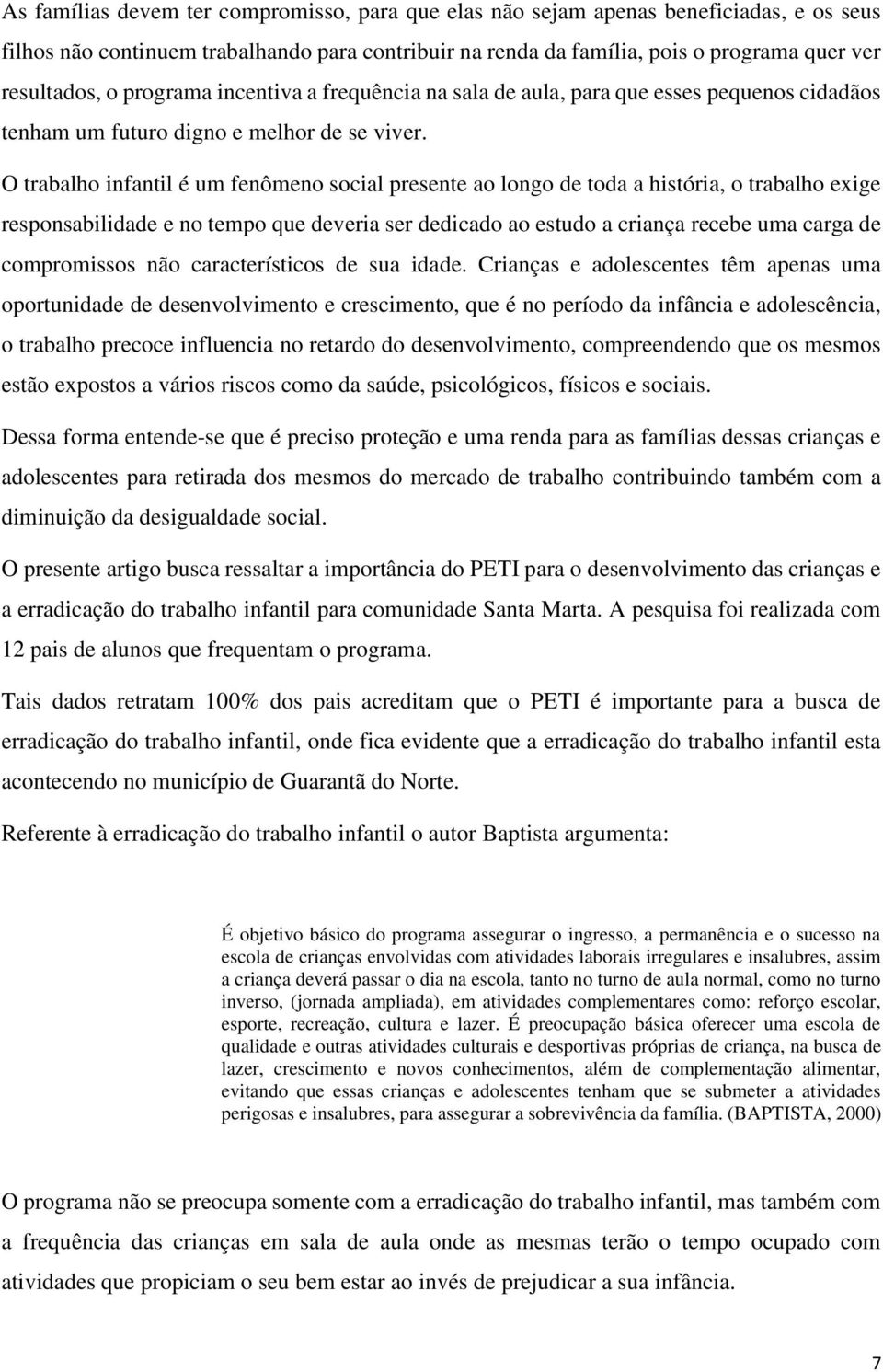 As famílias devem ter compromisso, para que elas não sejam apenas beneficiadas, e os seus filhos não continuem trabalhando para contribuir na renda da família, pois o programa quer ver resultados, o programa incentiva a frequência na sala de aula, para que esses pequenos cidadãos tenham um futuro digno e melhor de se viver.

O trabalho infantil é um fenômeno social presente ao longo de toda a história, o trabalho exige responsabilidade e no tempo que deveria ser dedicado ao estudo a criança recebe uma carga de compromissos não característicos de sua idade. Crianças e adolescentes têm apenas uma oportunidade de desenvolvimento e crescimento, que é no período da infância e adolescência, o trabalho precoce influencia no retardo do desenvolvimento, compreendendo que os mesmos estão expostos a vários riscos como da saúde, psicológicos, físicos e sociais.

Dessa forma entende-se que é preciso proteção e uma renda para as famílias dessas crianças e adolescentes para retirada dos mesmos do mercado de trabalho contribuindo também com a diminuição da desigualdade social.

O presente artigo busca ressaltar a importância do PETI para o desenvolvimento das crianças e a erradicação do trabalho infantil para comunidade Santa Marta. A pesquisa foi realizada com 12 pais de alunos que frequentam o programa.

Tais dados retratam 100% dos pais acreditam que o PETI é importante para a busca de erradicação do trabalho infantil, onde fica evidente que a erradicação do trabalho infantil esta acontecendo no município de Guarantã do Norte.

Referente à erradicação do trabalho infantil o autor Baptista argumenta:

É objetivo básico do programa assegurar o ingresso, a permanência e o sucesso na escola de crianças envolvidas com atividades laborais irregulares e insalubres, assim a criança deverá passar o dia na escola, tanto no turno de aula normal, como no turno inverso, (jornada ampliada), em atividades complementares como: reforço escolar, esporte, recreação, cultura e lazer. É preocupação básica oferecer uma escola de qualidade e outras atividades culturais e desportivas próprias de criança, na busca de lazer, crescimento e novos conhecimentos, além de complementação alimentar, evitando que essas crianças e adolescentes tenham que se submeter a atividades perigosas e insalubres, para assegurar a sobrevivência da família. (BAPTISTA, 2000)

O programa não se preocupa somente com a erradicação do trabalho infantil, mas também com a frequência das crianças em sala de aula onde as mesmas terão o tempo ocupado com atividades que propiciam o seu bem estar ao invés de prejudicar a sua infância.

7